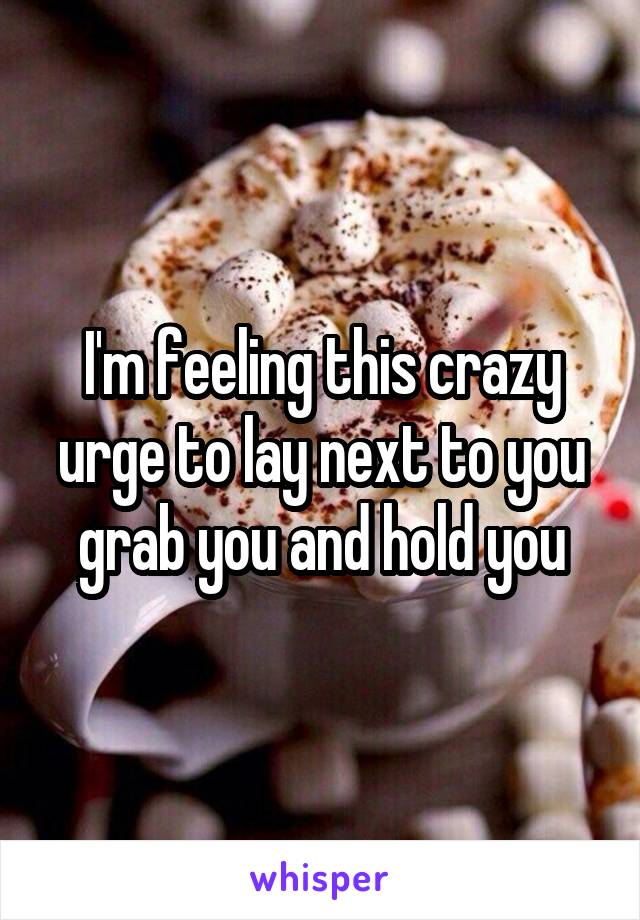 I'm feeling this crazy urge to lay next to you grab you and hold you

whisper